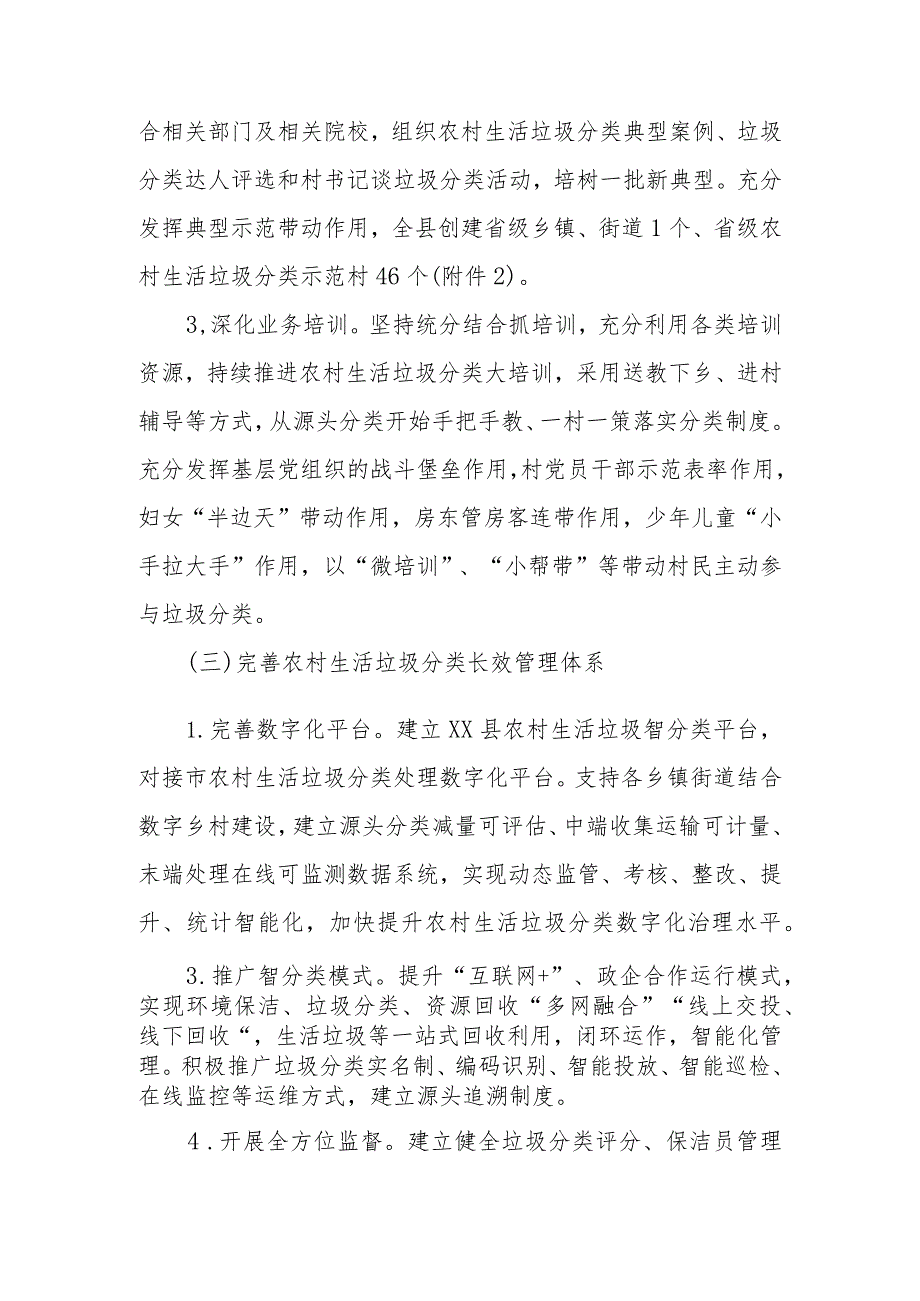 合相关部门及相关院校，组织农村生活垃圾分类典型案例、垃圾分类达人评选和村书记谈垃圾分类活动，培树一批新典型。充分发挥典型示范带动作用，全县创建省级乡镇、街道1个、省级农村生活垃圾分类示范村46个(附件2)。

3,深化业务培训。坚持统分结合抓培训，充分利用各类培训资源，持续推进农村生活垃圾分类大培训，采用送教下乡、进村辅导等方式，从源头分类开始手把手教、一村一策落实分类制度。充分发挥基层党组织的战斗堡垒作用，村党员干部示范表率作用，妇女“半边天”带动作用，房东管房客连带作用，少年儿童“小手拉大手”作用，以“微培训”、“小帮带”等带动村民主动参与垃圾分类。

(三)完善农村生活垃圾分类长效管理体系

1.完善数字化平台。建立XX县农村生活垃圾智分类平台，对接市农村生活垃圾分类处理数字化平台。支持各乡镇街道结合数字乡村建设，建立源头分类减量可评估、中端收集运输可计量、末端处理在线可监测数据系统，实现动态监管、考核、整改、提升、统计智能化，加快提升农村生活垃圾分类数字化治理水平。

3.推广智分类模式。提升“互联网+”、政企合作运行模式，实现环境保洁、垃圾分类、资源回收“多网融合”“线上交投、线下回收“，生活垃圾等一站式回收利用，闭环运作，智能化管理。积极推广垃圾分类实名制、编码识别、智能投放、智能巡检、在线监控等运维方式，建立源头追溯制度。

4.开展全方位监督。建立健全垃圾分类评分、保洁员管理